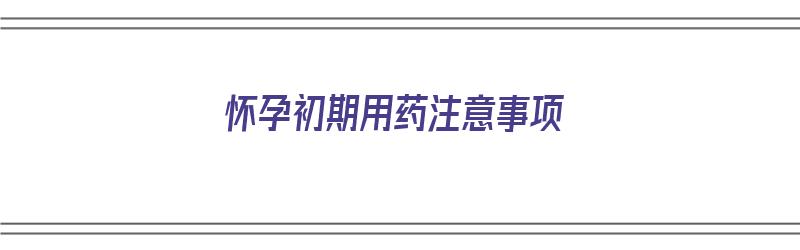 怀孕初期用药注意事项